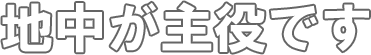 地中が主役です